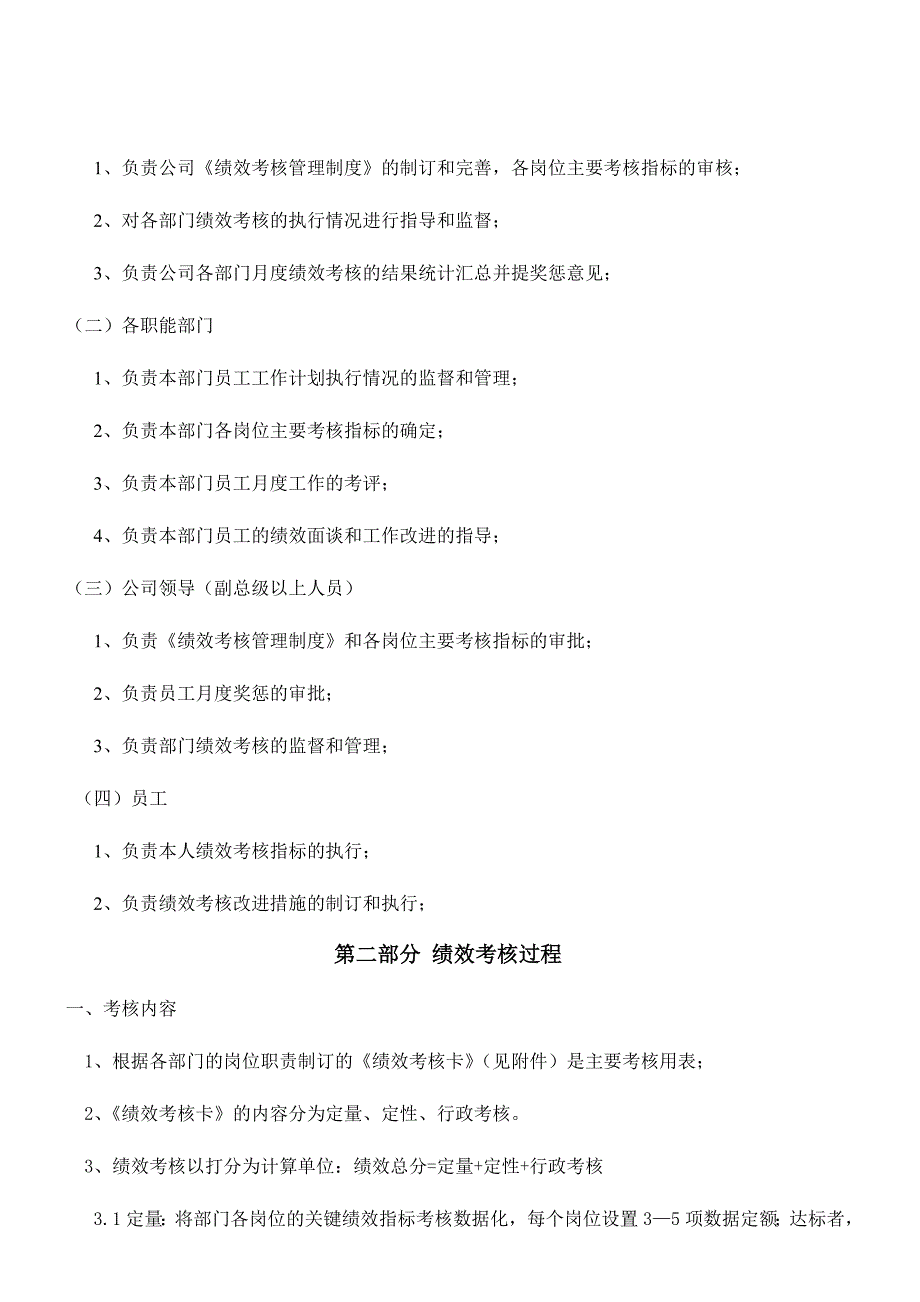 1、负责公司《绩效考核管理制度》的制订和完善，各岗位主要考核指标的审核；

2、对各部门绩效考核的执行情况进行指导和监督；

3、负责公司各部门月度绩效考核的结果统计汇总并提奖惩意见；

（二）各职能部门

1、负责本部门员工工作计划执行情况的监督和管理；

2、负责本部门各岗位主要考核指标的确定；

3、负责本部门员工月度工作的考评；

4、负责本部门员工的绩效面谈和工作改进的指导；

（三）公司领导（副总级以上人员）

1、负责《绩效考核管理制度》和各岗位主要考核指标的审批；

2、负责员工月度奖惩的审批；

3、负责部门绩效考核的监督和管理；

（四）员工

1、负责本人绩效考核指标的执行；

2、负责绩效考核改进措施的制订和执行；

第二部分 绩效考核过程

一、考核内容

1、根据各部门的岗位职责制订的《绩效考核卡》（见附件）是主要考核用表；

2、《绩效考核卡》的内容分为定量、定性、行政考核。

3、绩效考核以打分为计算单位：绩效总分=定量+定性+行政考核

3.1 定量：将部门各岗位的关键绩效指标考核数据化，每个岗位设置 3—5 项数据定额；达标者，